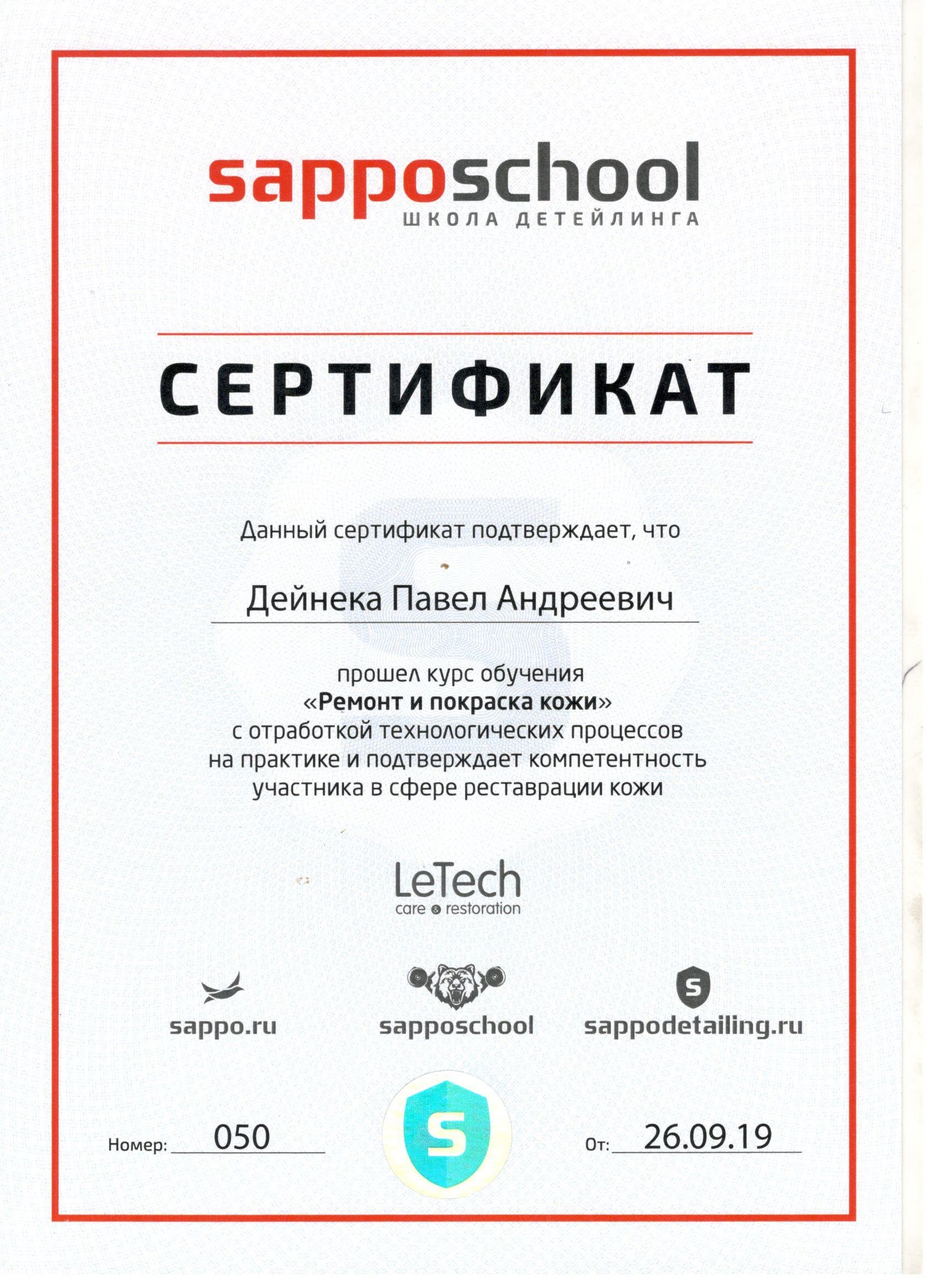 sapposchool
ШКОЛА ДЕТЕЙЛИНГА

СЕРТИФИКАТ

Данный сертификат подтверждает, что

Дейнека Павел Андреевич

прошел курс обучения
«Ремонт и покраска кожи»
с отработкой технологических процессов
на практике и подтверждает компетентность
участника в сфере реставрации кожи

LeTech
care & restoration

sappo.ru

sapposchool

S
sappodetailing.ru

Номер: 050

S

От: 26.09.19